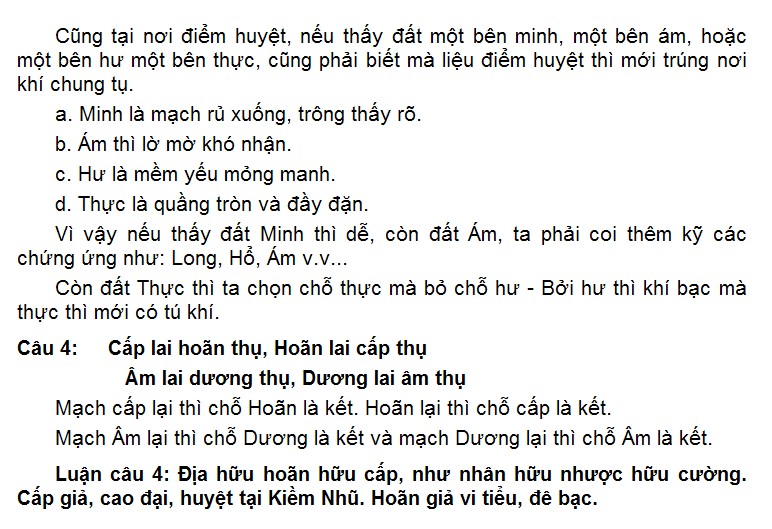 Cũng tại nơi điểm huyệt, nếu thấy đất một bên minh, một bên ám, hoặc một bên hư một bên thực, cũng phải biết mà liệu điểm huyệt thì mới trúng nơi khí chung tụ.

a. Minh là mạch rủ xuống, trông thấy rõ.

b. Ám thì lờ mờ khó nhận.

c. Hư là mềm yếu mỏng manh.

d. Thực là quầng tròn và đầy đặn.

Vì vậy nếu thấy đất Minh thì dễ, còn đất Ám, ta phải coi thêm kỹ các chứng ứng như: Long, Hổ, Ám v.v...

Còn đất Thực thì ta chọn chỗ thực mà bỏ chỗ hư - Bởi hư thì khí bạc mà thực thì mới có tú khí.

Câu 4: Cấp lai hoãn thụ, Hoãn lai cấp thụ
Âm lai dương thụ, Dương lai âm thụ

Mạch cấp lại thì chỗ Hoãn là kết. Hoãn lại thì chỗ cấp là kết.

Mạch Âm lại thì chỗ Dương là kết và mạch Dương lại thì chỗ Âm là kết.

Luận câu 4: Địa hữu hoãn hữu cấp, như nhân hữu nhược hữu cường. Cấp giả, cao đại, huyệt tại Kiềm Nhũ. Hoãn giả vi tiểu, đê bạc.